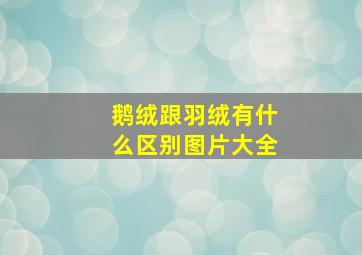 鹅绒跟羽绒有什么区别图片大全